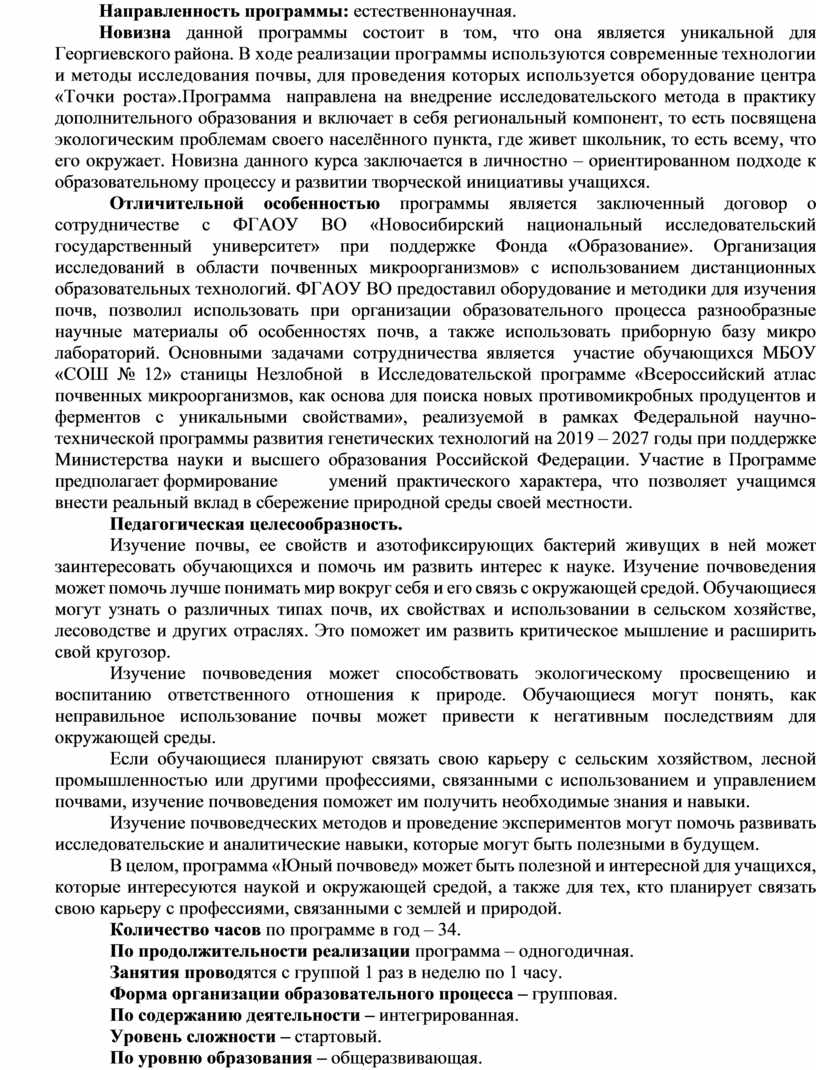 Направленность программы: естественнонаучная.

Новизна данной программы состоит в том, что она является уникальной для Георгиевского района. В ходе реализации программы используются современные технологии и методы исследования почвы, для проведения которых используется оборудование центра «Точки роста».Программа направлена на внедрение исследовательского метода в практику дополнительного образования и включает в себя региональный компонент, то есть посвящена экологическим проблемам своего населённого пункта, где живет школьник, то есть всему, что его окружает. Новизна данного курса заключается в личностно – ориентированном подходе к образовательному процессу и развитии творческой инициативы учащихся.

Отличительной особенностью программы является заключенный договор о сотрудничестве с ФГАОУ ВО «Новосибирский национальный исследовательский государственный университет» при поддержке Фонда «Образование». Организация исследований в области почвенных микроорганизмов» с использованием дистанционных образовательных технологий. ФГАОУ ВО предоставил оборудование и методики для изучения почв, позволил использовать при организации образовательного процесса разнообразные научные материалы об особенностях почв, а также использовать приборную базу микро лабораторий. Основными задачами сотрудничества является участие обучающихся МБОУ «СОШ № 12» станицы Незлобной в Исследовательской программе «Всероссийский атлас почвенных микроорганизмов, как основа для поиска новых противомикробных продуцентов и ферментов с уникальными свойствами», реализуемой в рамках Федеральной научно-технической программы развития генетических технологий на 2019 – 2027 годы при поддержке Министерства науки и высшего образования Российской Федерации. Участие в Программе предполагает формирование умений практического характера, что позволяет учащимся внести реальный вклад в сбережение природной среды своей местности.

Педагогическая целесообразность.

Изучение почвы, ее свойств и азотофиксирующих бактерий живущих в ней может заинтересовать обучающихся и помочь им развить интерес к науке. Изучение почвоведения может помочь лучше понимать мир вокруг себя и его связь с окружающей средой. Обучающиеся могут узнать о различных типах почв, их свойствах и использовании в сельском хозяйстве, лесоводстве и других отраслях. Это поможет им развить критическое мышление и расширить свой кругозор.

Изучение почвоведения может способствовать экологическому просвещению и воспитанию ответственного отношения к природе. Обучающиеся могут понять, как неправильное использование почвы может привести к негативным последствиям для окружающей среды.

Если обучающиеся планируют связать свою карьеру с сельским хозяйством, лесной промышленностью или другими профессиями, связанными с использованием и управлением почвами, изучение почвоведения поможет им получить необходимые знания и навыки.

Изучение почвоведческих методов и проведение экспериментов могут помочь развивать исследовательские и аналитические навыки, которые могут быть полезными в будущем.

В целом, программа «Юный почвовед» может быть полезной и интересной для учащихся, которые интересуются наукой и окружающей средой, а также для тех, кто планирует связать свою карьеру с профессиями, связанными с землей и природой.

Количество часов по программе в год – 34.

По продолжительности реализации программа – одногодичная.

Занятия проводятся с группой 1 раз в неделю по 1 часу.

Форма организации образовательного процесса – групповая.

По содержанию деятельности – интегрированная.

Уровень сложности – стартовый.

По уровню образования – общеразвивающая.